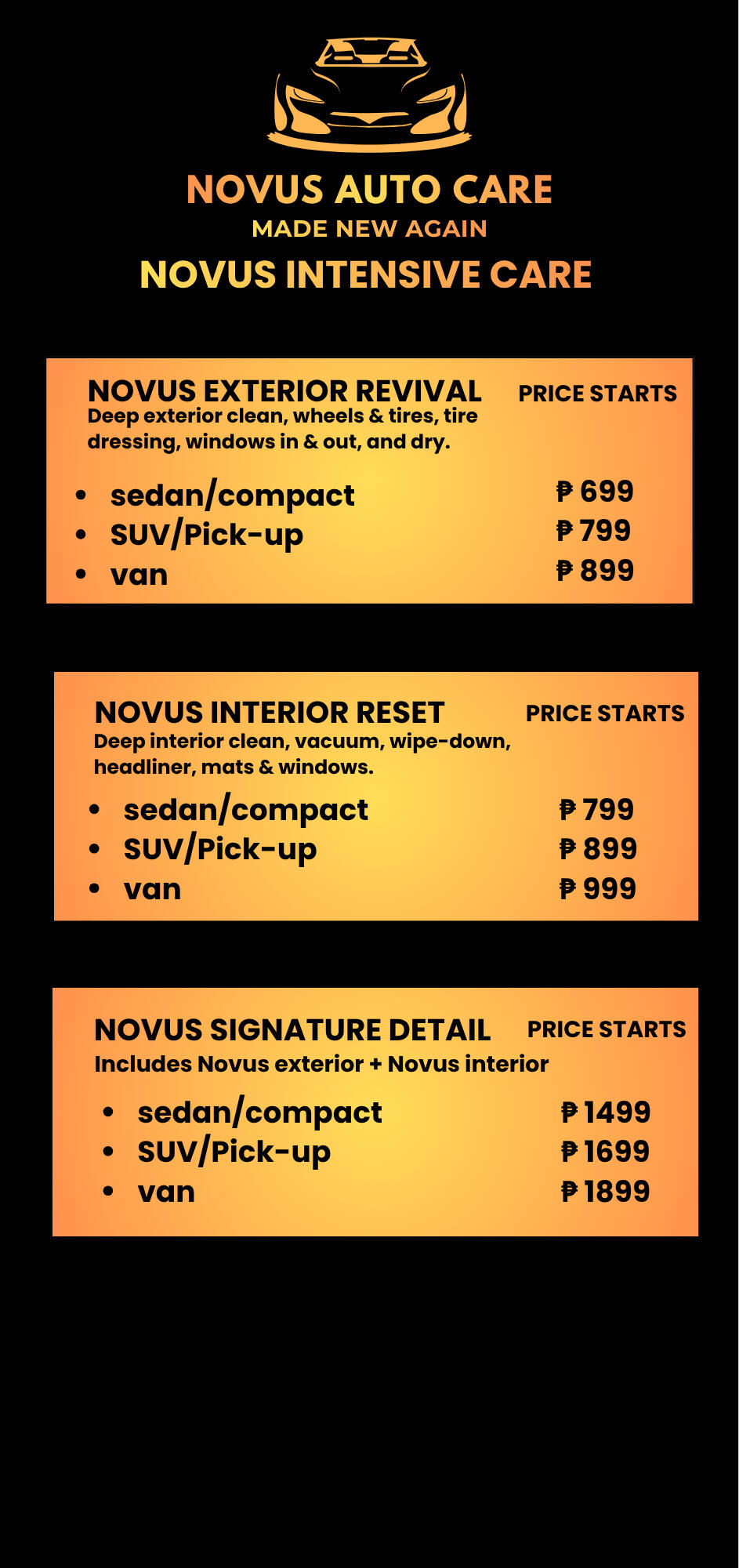 NOVUS AUTO CARE
MADE NEW AGAIN
NOVUS INTENSIVE CARE

NOVUS EXTERIOR REVIVAL
PRICE STARTS
Deep exterior clean, wheels & tires, tire dressing, windows in & out, and dry.

- sedan/compact ₱ 699
- SUV/Pick-up ₱ 799
- van ₱ 899

NOVUS INTERIOR RESET
PRICE STARTS
Deep interior clean, vacuum, wipe-down, headliner, mats & windows.

- sedan/compact ₱ 799
- SUV/Pick-up ₱ 899
- van ₱ 999

NOVUS SIGNATURE DETAIL
PRICE STARTS
Includes Novus exterior + Novus interior

- sedan/compact ₱ 1499
- SUV/Pick-up ₱ 1699
- van ₱ 1899